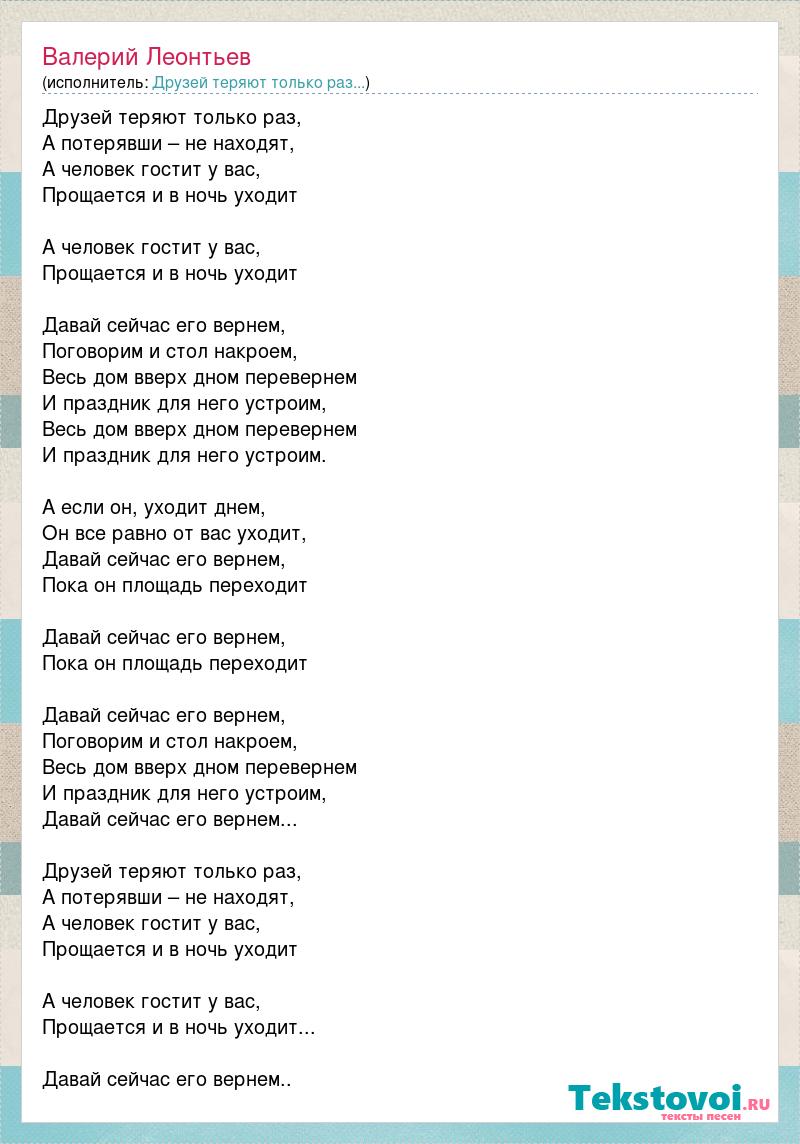 Валерий Леонтьев
(исполнитель: Друзей теряют только раз...)

Друзей теряют только раз,
А потерявши – не находят,
А человек гостит у вас,
Прощается и в ночь уходит

А человек гостит у вас,
Прощается и в ночь уходит

Давай сейчас его вернем,
Поговорим и стол накроем,
Весь дом вверх дном перевернем
И праздник для него устроим,
Весь дом вверх дном перевернем
И праздник для него устроим.

А если он, уходит днем,
Он все равно от вас уходит,
Давай сейчас его вернем,
Пока он площадь переходит

Давай сейчас его вернем,
Пока он площадь переходит

Давай сейчас его вернем,
Поговорим и стол накроем,
Весь дом вверх дном перевернем
И праздник для него устроим,
Давай сейчас его вернем...

Друзей теряют только раз,
А потерявши – не находят,
А человек гостит у вас,
Прощается и в ночь уходит

А человек гостит у вас,
Прощается и в ночь уходит...

Давай сейчас его вернем..

Tekstovoi.RU
тексты песен